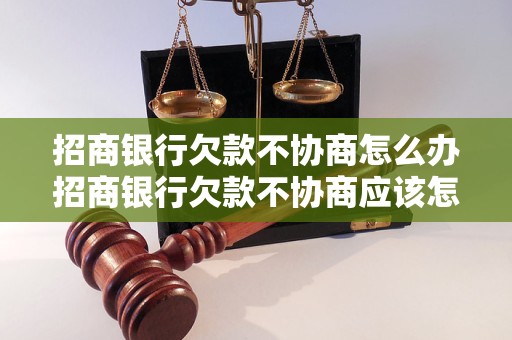 招商银行欠款不协商怎么办
招商银行欠款不协商应该怎